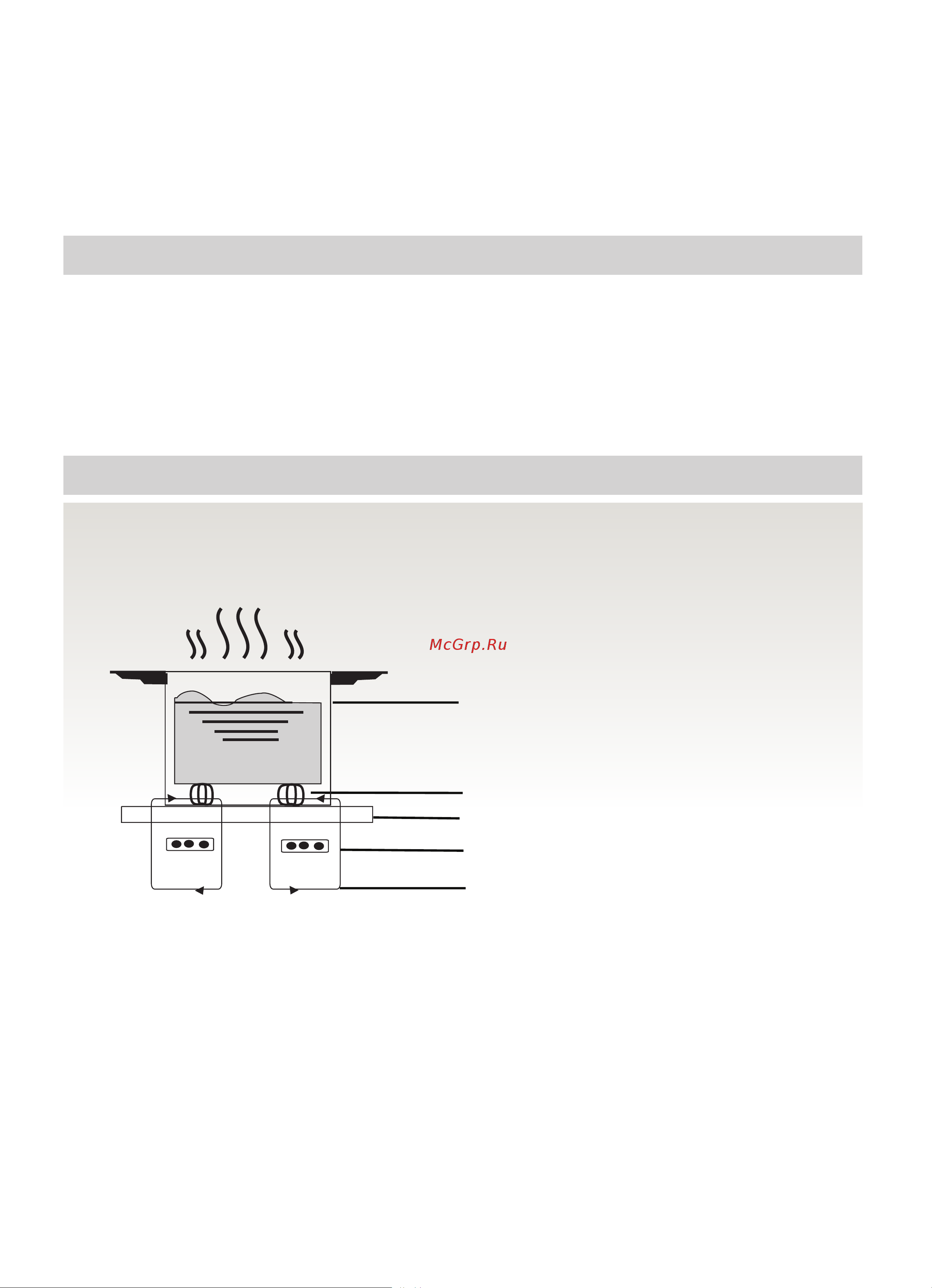 McGrp.Ru